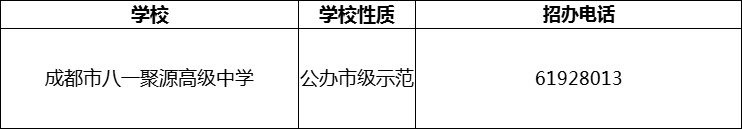 | 学校 | 学校性质 | 招办电话 |
|---|---|---|
| 成都市八一聚源高级中学 | 公办市级示范 | 61928013 |